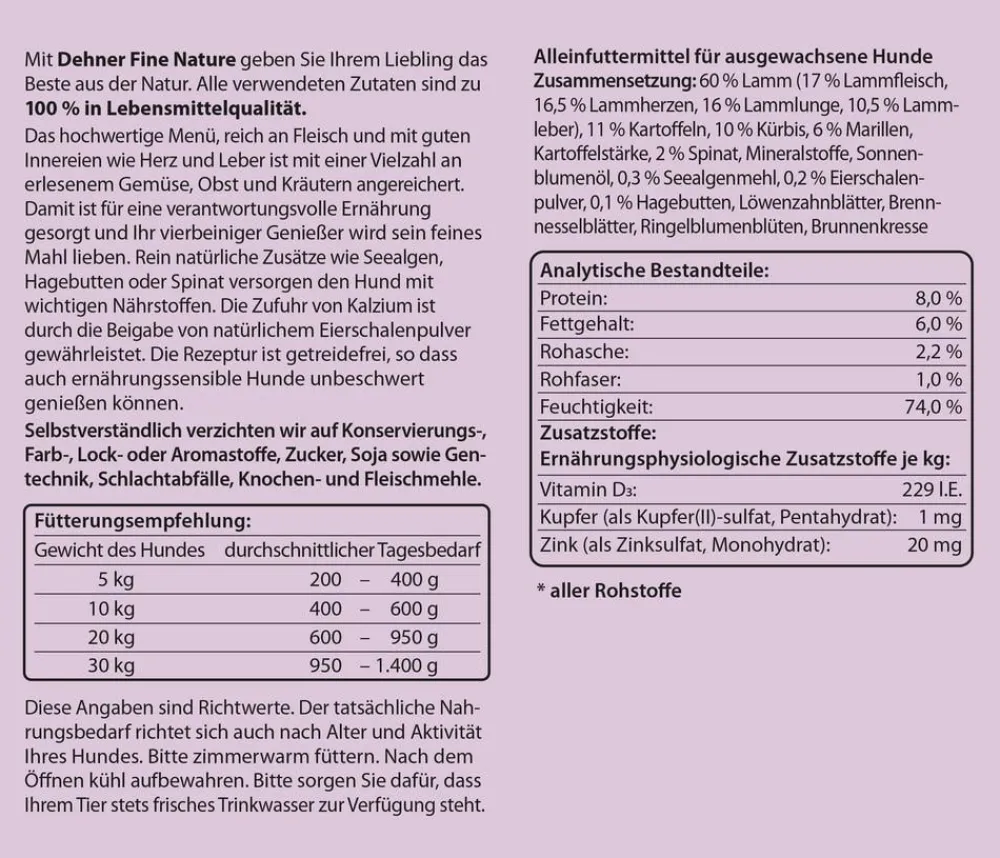 Mit Dehner Fine Nature geben Sie Ihrem Liebling das Beste aus der Natur. Alle verwendeten Zutaten sind zu 100 % in Lebensmittelqualität.

Das hochwertige Menü, reich an Fleisch und mit guten Innereien wie Herz und Leber ist mit einer Vielzahl an erlesenem Gemüse, Obst und Kräutern angereichert. Damit ist für eine verantwortungsvolle Ernährung gesorgt und Ihr vierbeiniger Genießer wird sein feines Mahl lieben. Rein natürliche Zusätze wie Seealgen, Hagebutten oder Spinat versorgen den Hund mit wichtigen Nährstoffen. Die Zufuhr von Kalzium ist durch die Beigabe von natürlichem Eierschalenpulver gewährleistet. Die Rezeptur ist getreidefrei, so dass auch ernährungssensible Hunde unbeschwert genießen können.

Selbstverständlich verzichten wir auf Konservierungs-, Farb-, Lock- oder Aromastoffe, Zucker, Soja sowie Gentechnik, Schlachtabfälle, Knochen- und Fleischmehle.

Fütterungsempfehlung:

| Gewicht des Hundes | durchschnittlicher Tagesbedarf |
|---|---|
| 5 kg | 200 – 400 g |
| 10 kg | 400 – 600 g |
| 20 kg | 600 – 950 g |
| 30 kg | 950 – 1.400 g |

Diese Angaben sind Richtwerte. Der tatsächliche Nahrungsbedarf richtet sich auch nach Alter und Aktivität Ihres Hundes. Bitte zimmerwarm füttern. Nach dem Öffnen kühl aufbewahren. Bitte sorgen Sie dafür, dass Ihrem Tier stets frisches Trinkwasser zur Verfügung steht.

Alleinfuttermittel für ausgewachsene Hunde

Zusammensetzung: 60 % Lamm (17 % Lammfleisch, 16,5 % Lammherzen, 16 % Lammlunge, 10,5 % Lammleber), 11 % Kartoffeln, 10 % Kürbis, 6 % Marillen, Kartoffelstärke, 2 % Spinat, Mineralstoffe, Sonnenblumenöl, 0,3 % Seealgenmehl, 0,2 % Eierschalenpulver, 0,1 % Hagebutten, Löwenzahnblätter, Brennnesselblätter, Ringelblumenblüten, Brunnenkresse

Analytische Bestandteile:
Protein: 8,0 %
Fettgehalt: 6,0 %
Rohasche: 2,2 %
Rohfaser: 1,0 %
Feuchtigkeit: 74,0 %
Zusatzstoffe:
Ernährungsphysiologische Zusatzstoffe je kg:
Vitamin $D_3$: 229 I.E.
Kupfer (als Kupfer(II)-sulfat, Pentahydrat): 1 mg
Zink (als Zinksulfat, Monohydrat): 20 mg

* aller Rohstoffe